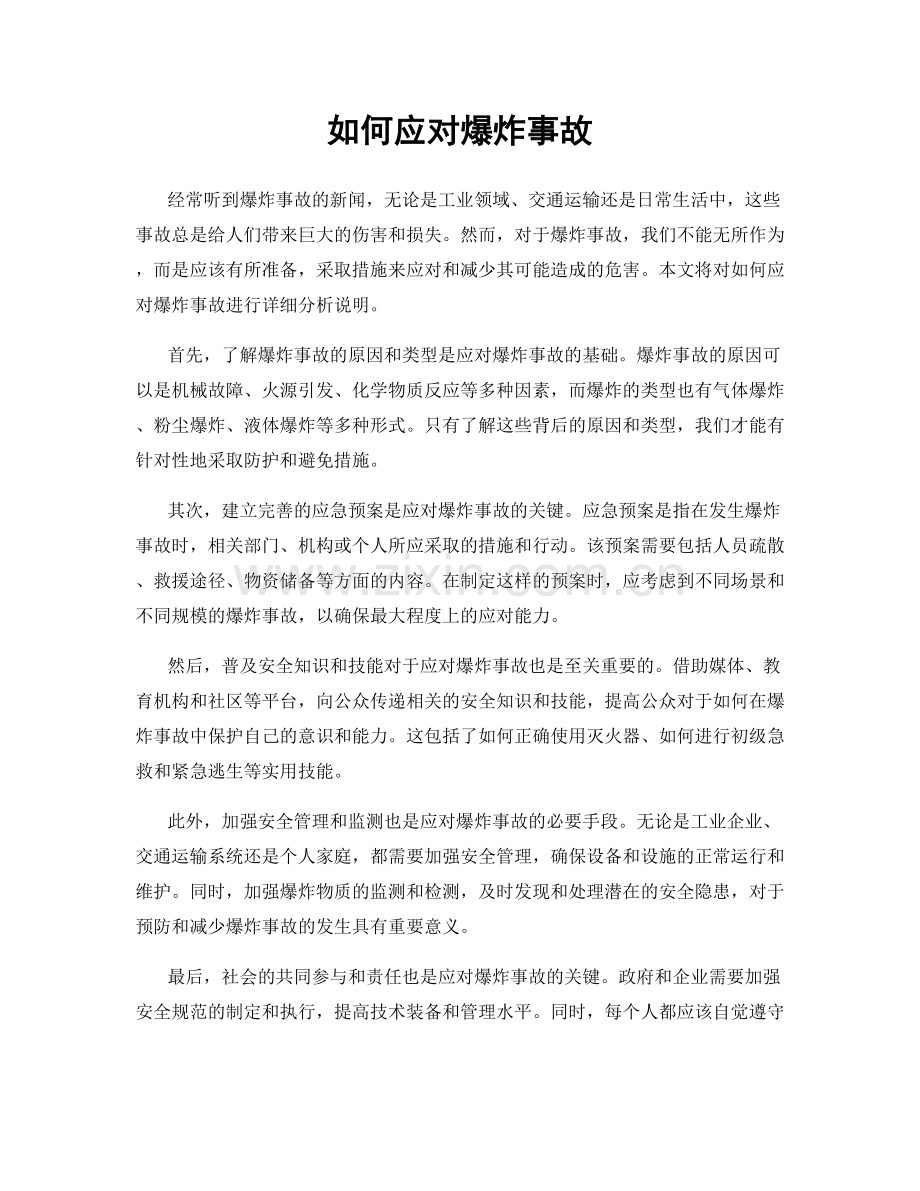 如何应对爆炸事故

经常听到爆炸事故的新闻，无论是工业领域、交通运输还是日常生活中，这些事故总是给人们带来巨大的伤害和损失。然而，对于爆炸事故，我们不能无所作为，而是应该有所准备，采取措施来应对和减少其可能造成的危害。本文将对如何应对爆炸事故进行详细分析说明。

首先，了解爆炸事故的原因和类型是应对爆炸事故的基础。爆炸事故的原因可以是机械故障、火源引发、化学物质反应等多种因素，而爆炸的类型也有气体爆炸、粉尘爆炸、液体爆炸等多种形式。只有了解这些背后的原因和类型，我们才能有针对性地采取防护和避免措施。

其次，建立完善的应急预案是应对爆炸事故的关键。应急预案是指在发生爆炸事故时，相关部门、机构或个人所应采取的措施和行动。该预案需要包括人员疏散、救援途径、物资储备等方面的内容。在制定这样的预案时，应考虑到不同场景和不同规模的爆炸事故，以确保最大程度上的应对能力。

然后，普及安全知识和技能对于应对爆炸事故也是至关重要的。借助媒体、教育机构和社区等平台，向公众传递相关的安全知识和技能，提高公众对于如何在爆炸事故中保护自己的意识和能力。这包括了如何正确使用灭火器、如何进行初级急救和紧急逃生等实用技能。

此外，加强安全管理和监测也是应对爆炸事故的必要手段。无论是工业企业、交通运输系统还是个人家庭，都需要加强安全管理，确保设备和设施的正常运行和维护。同时，加强爆炸物质的监测和检测，及时发现和处理潜在的安全隐患，对于预防和减少爆炸事故的发生具有重要意义。

最后，社会的共同参与和责任也是应对爆炸事故的关键。政府和企业需要加强安全规范的制定和执行，提高技术装备和管理水平。同时，每个人都应该自觉遵守

www.zixin.com.cn